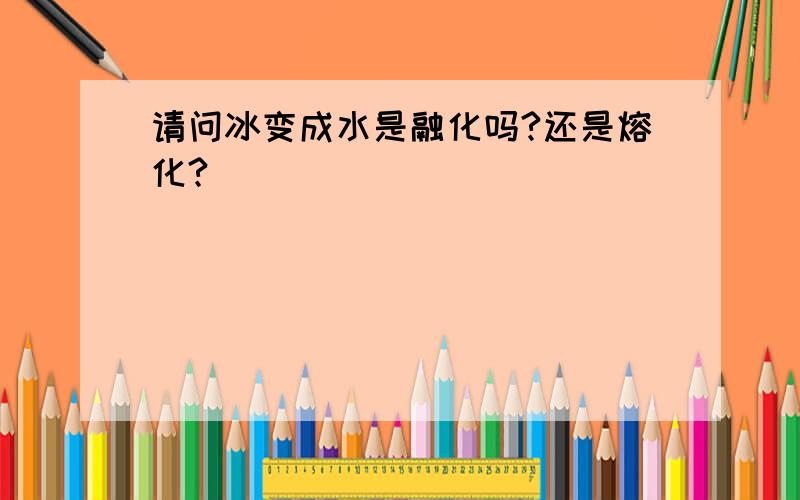 请问冰变成水是融化吗?还是熔化?